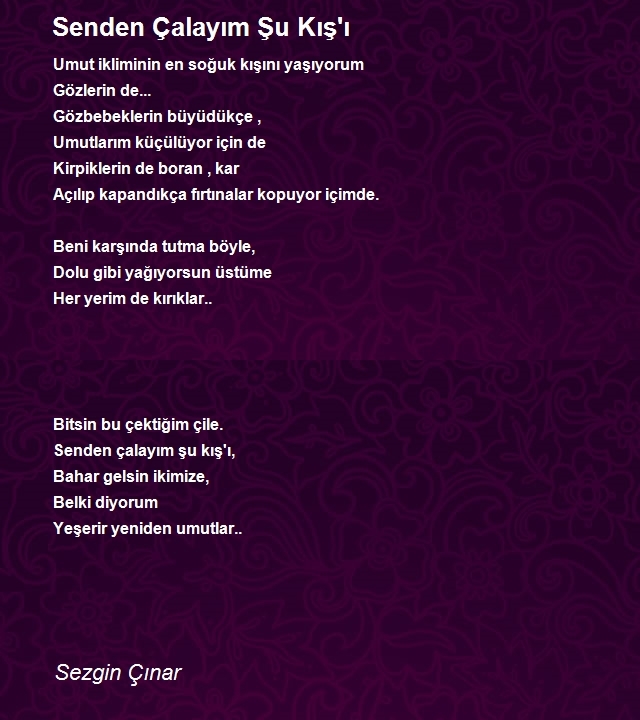 Senden Çalayım Şu Kış'ı

Umut ikliminin en soğuk kışını yaşıyorum
Gözlerin de...
Gözbebeklerin büyüdükçe ,
Umutlarım küçülüyor için de
Kirpiklerin de boran , kar
Açılıp kapandıkça fırtınalar kopuyor içimde.

Beni karşında tutma böyle,
Dolu gibi yağıyorsun üstüme
Her yerim de kırıklar..

Bitsin bu çektiğim çile.
Senden çalayım şu kış'ı,
Bahar gelsin ikimize,
Belki diyorum
Yeşerir yeniden umutlar..

Sezgin Çınar